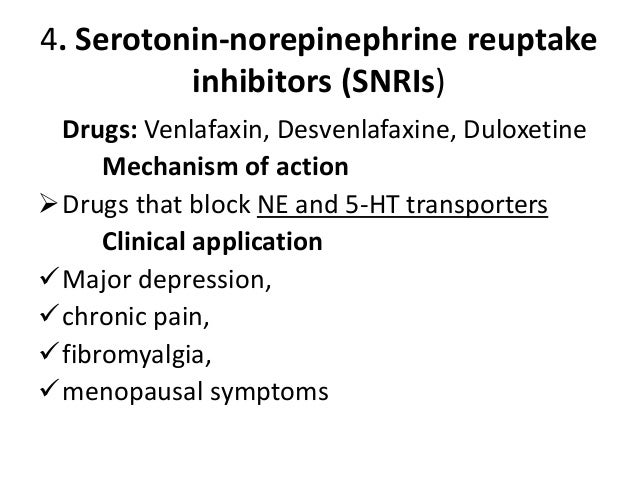 4. Serotonin-norepinephrine reuptake inhibitors (SNRIs)

Drugs: Venlafaxin, Desvenlafaxine, Duloxetine

Mechanism of action

➢ Drugs that block NE and 5-HT transporters

Clinical application

✓ Major depression,
✓ chronic pain,
✓ fibromyalgia,
✓ menopausal symptoms